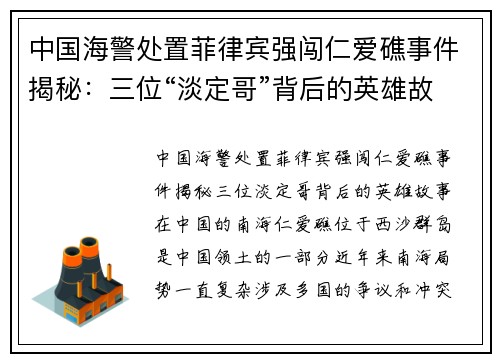 中国海警处置菲律宾强闯仁爱礁事件揭秘：三位“淡定哥”背后的英雄故

中国海警处置菲律宾强闯仁爱礁事件揭秘三位淡定哥背后的英雄故事在中国的南海仁爱礁位于西沙群岛是中国领土的一部分近年来南海局势一直复杂涉及多国的争议和冲突